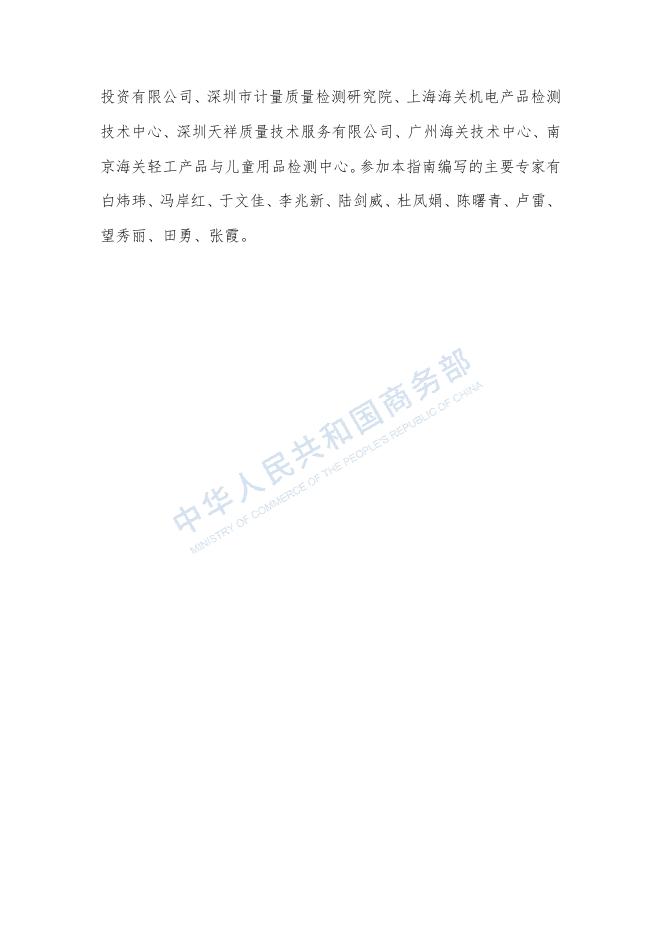 投资有限公司、深圳市计量质量检测研究院、上海海关机电产品检测技术中心、深圳天祥质量技术服务有限公司、广州海关技术中心、南京海关轻工产品与儿童用品检测中心。参加本指南编写的主要专家有白炜玮、冯岸红、于文佳、李兆新、陆剑威、杜凤娟、陈曙青、卢雷、望秀丽、田勇、张霞。

中华人民共和国商务部
MINISTRY OF COMMERCE OF THE PEOPLE'S REPUBLIC OF CHINA